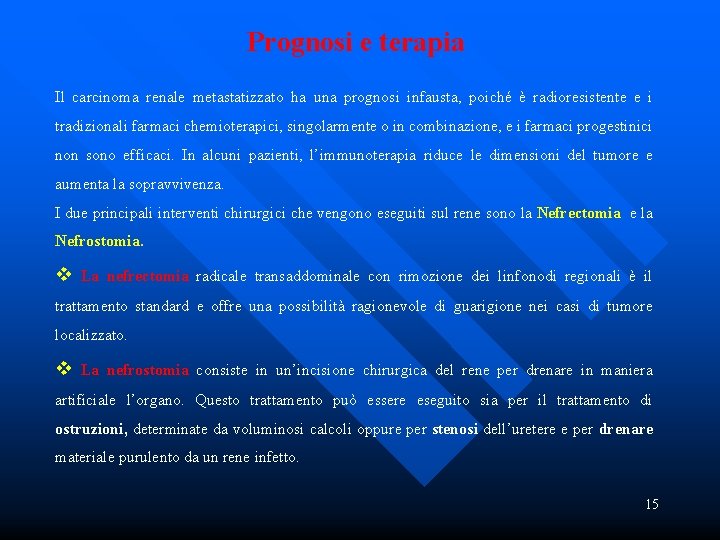 Prognosi e terapia

Il carcinoma renale metastatizzato ha una prognosi infausta, poiché è radioresistente e i tradizionali farmaci chemioterapici, singolarmente o in combinazione, e i farmaci progestinici non sono efficaci. In alcuni pazienti, l'immunoterapia riduce le dimensioni del tumore e aumenta la sopravvivenza.
I due principali interventi chirurgici che vengono eseguiti sul rene sono la Nefrectomia e la Nefrostomia.

❖ La nefrectomia radicale transaddominale con rimozione dei linfonodi regionali è il trattamento standard e offre una possibilità ragionevole di guarigione nei casi di tumore localizzato.

❖ La nefrostomia consiste in un'incisione chirurgica del rene per drenare in maniera artificiale l'organo. Questo trattamento può essere eseguito sia per il trattamento di ostruzioni, determinate da voluminosi calcoli oppure per stenosi dell'uretere e per drenare materiale purulento da un rene infetto.

15